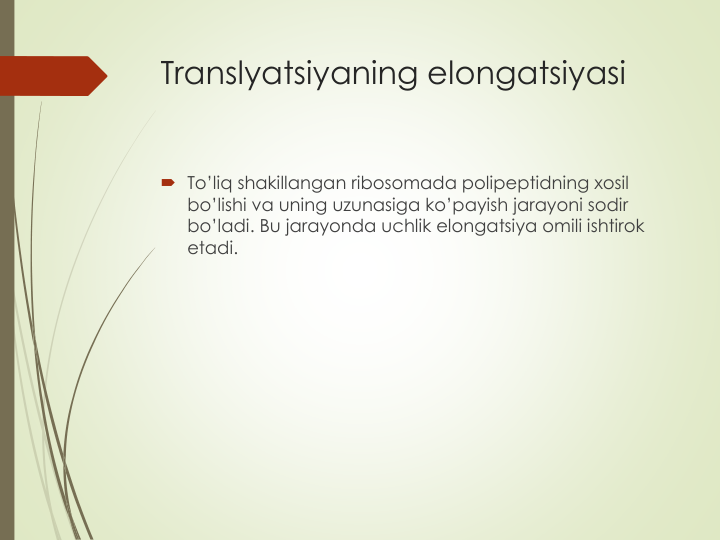 Translyatsiyaning elongatsiyasi

To’liq shakillangan ribosomada polipeptidning xosil bo’lishi va uning uzunasiga ko’payish jarayoni sodir bo’ladi. Bu jarayonda uchlik elongatsiya omili ishtirok etadi.